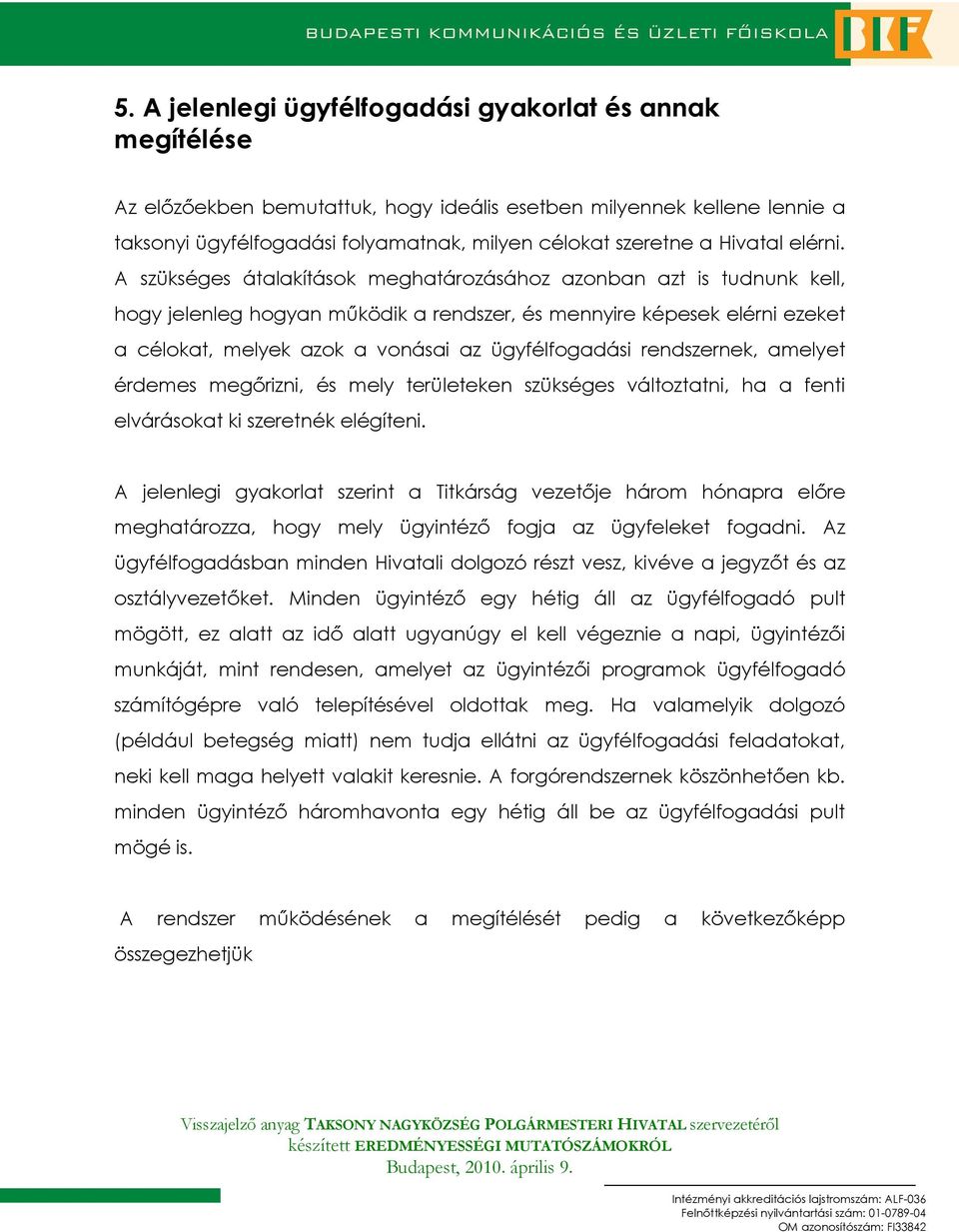 BUDAPESTI KOMMUNIKÁCIÓS ÉS ÜZLETI FŐISKOLA

BKF

5. A jelenlegi ügyfélfogadási gyakorlat és annak megítélése

Az előzőekben bemutattuk, hogy ideális esetben milyennek kellene lennie a taksonyi ügyfélfogadási folyamatnak, milyen célokat szeretne a Hivatal elérni. A szükséges átalakítások meghatározásához azonban azt is tudnunk kell, hogy jelenleg hogyan működik a rendszer, és mennyire képesek elérni ezeket a célokat, melyek azok a vonásai az ügyfélfogadási rendszernek, amelyet érdemes megőrizni, és mely területeken szükséges változtatni, ha a fenti elvárásokat ki szeretnék elégíteni.

A jelenlegi gyakorlat szerint a Titkárság vezetője három hónapra előre meghatározza, hogy mely ügyintéző fogja az ügyfeleket fogadni. Az ügyfélfogadásban minden Hivatali dolgozó részt vesz, kivéve a jegyzőt és az osztályvezetőket. Minden ügyintéző egy hétig áll az ügyfélfogadó pult mögött, ez alatt az idő alatt ugyanúgy el kell végeznie a napi, ügyintézői munkáját, mint rendesen, amelyet az ügyintézői programok ügyfélfogadó számítógépre való telepítésével oldottak meg. Ha valamelyik dolgozó (például betegség miatt) nem tudja ellátni az ügyfélfogadási feladatokat, neki kell maga helyett valakit keresnie. A forgórendszernek köszönhetően kb. minden ügyintéző háromhavonta egy hétig áll be az ügyfélfogadási pult mögé is.

A rendszer működésének a megítélését pedig a következőképp összegezhetjük

Visszajelző anyag TAKSONY NAGYKÖZSÉG POLGÁRMESTERI HIVATAL szervezetéről készített EREDMÉNYESSÉGI MUTATÓSZÁMOKRÓL
Budapest, 2010. április 9.

Intézményi akkreditációs lajstromszám: ALF-036
Felnőttképzési nyilvántartási szám: 01-0789-04
OM azonosítószám: FI33842